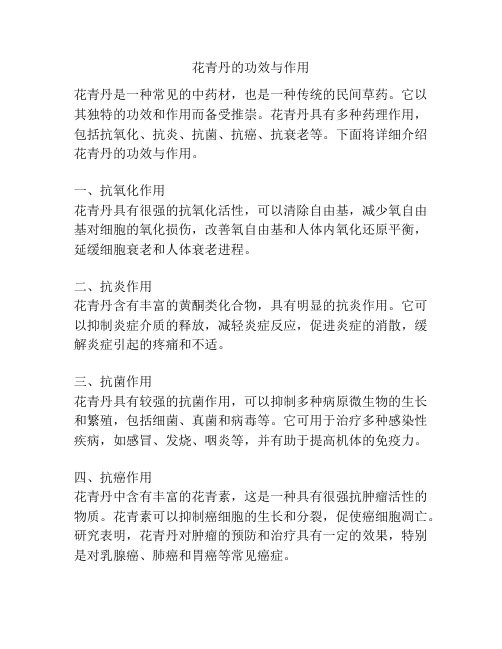 花青丹的功效与作用

花青丹是一种常见的中药材，也是一种传统的民间草药。它以其独特的功效和作用而备受推崇。花青丹具有多种药理作用，包括抗氧化、抗炎、抗菌、抗癌、抗衰老等。下面将详细介绍花青丹的功效与作用。

一、抗氧化作用
花青丹具有很强的抗氧化活性，可以清除自由基，减少氧自由基对细胞的氧化损伤，改善氧自由基和人体内氧化还原平衡，延缓细胞衰老和人体衰老进程。

二、抗炎作用
花青丹含有丰富的黄酮类化合物，具有明显的抗炎作用。它可以抑制炎症介质的释放，减轻炎症反应，促进炎症的消散，缓解炎症引起的疼痛和不适。

三、抗菌作用
花青丹具有较强的抗菌作用，可以抑制多种病原微生物的生长和繁殖，包括细菌、真菌和病毒等。它可用于治疗多种感染性疾病，如感冒、发烧、咽炎等，并有助于提高机体的免疫力。

四、抗癌作用
花青丹中含有丰富的花青素，这是一种具有很强抗肿瘤活性的物质。花青素可以抑制癌细胞的生长和分裂，促使癌细胞凋亡。研究表明，花青丹对肿瘤的预防和治疗具有一定的效果，特别是对乳腺癌、肺癌和胃癌等常见癌症。